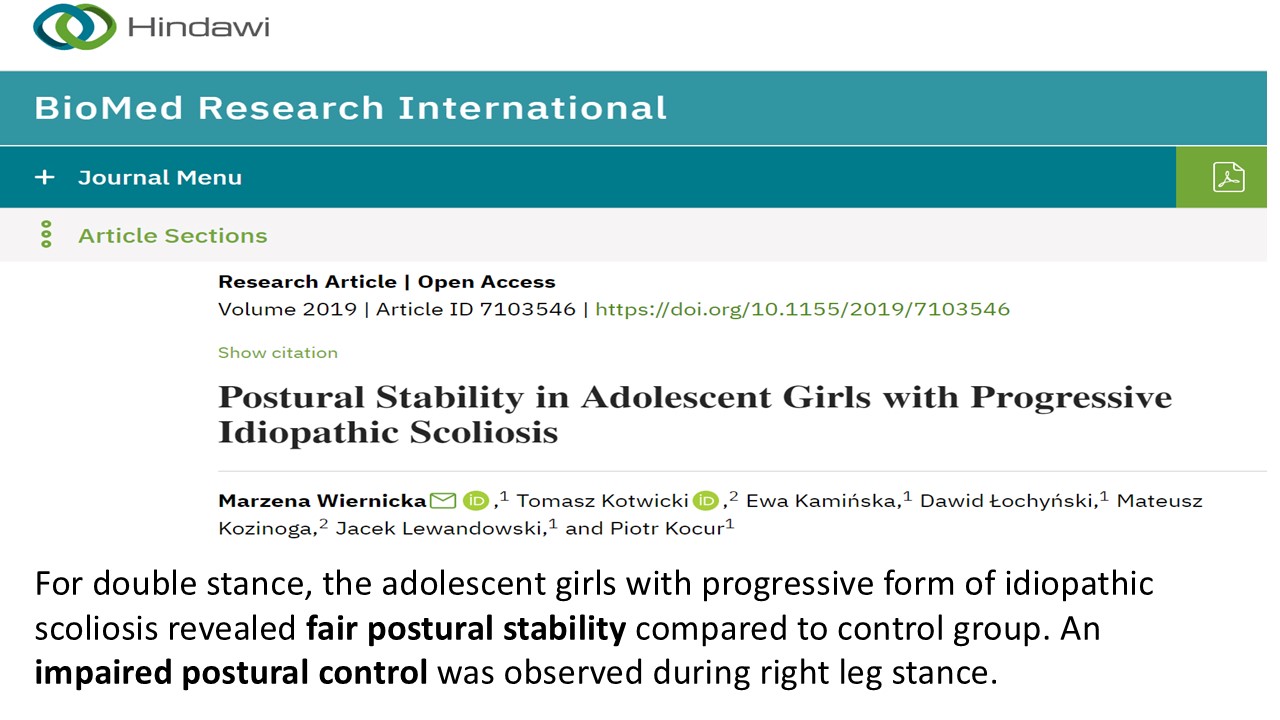 Hindawi

BioMed Research International

+ Journal Menu

Article Sections

Research Article | Open Access
Volume 2019 | Article ID 7103546 | https://doi.org/10.1155/2019/7103546

Show citation

Postural Stability in Adolescent Girls with Progressive Idiopathic Scoliosis

Marzena Wiernicka iD ,$^1$ Tomasz Kotwicki iD ,$^2$ Ewa Kamińska,$^1$ Dawid Łochyński,$^1$ Mateusz Kozinoga,$^2$ Jacek Lewandowski,$^1$ and Piotr Kocur$^1$

For double stance, the adolescent girls with progressive form of idiopathic scoliosis revealed fair postural stability compared to control group. An impaired postural control was observed during right leg stance.